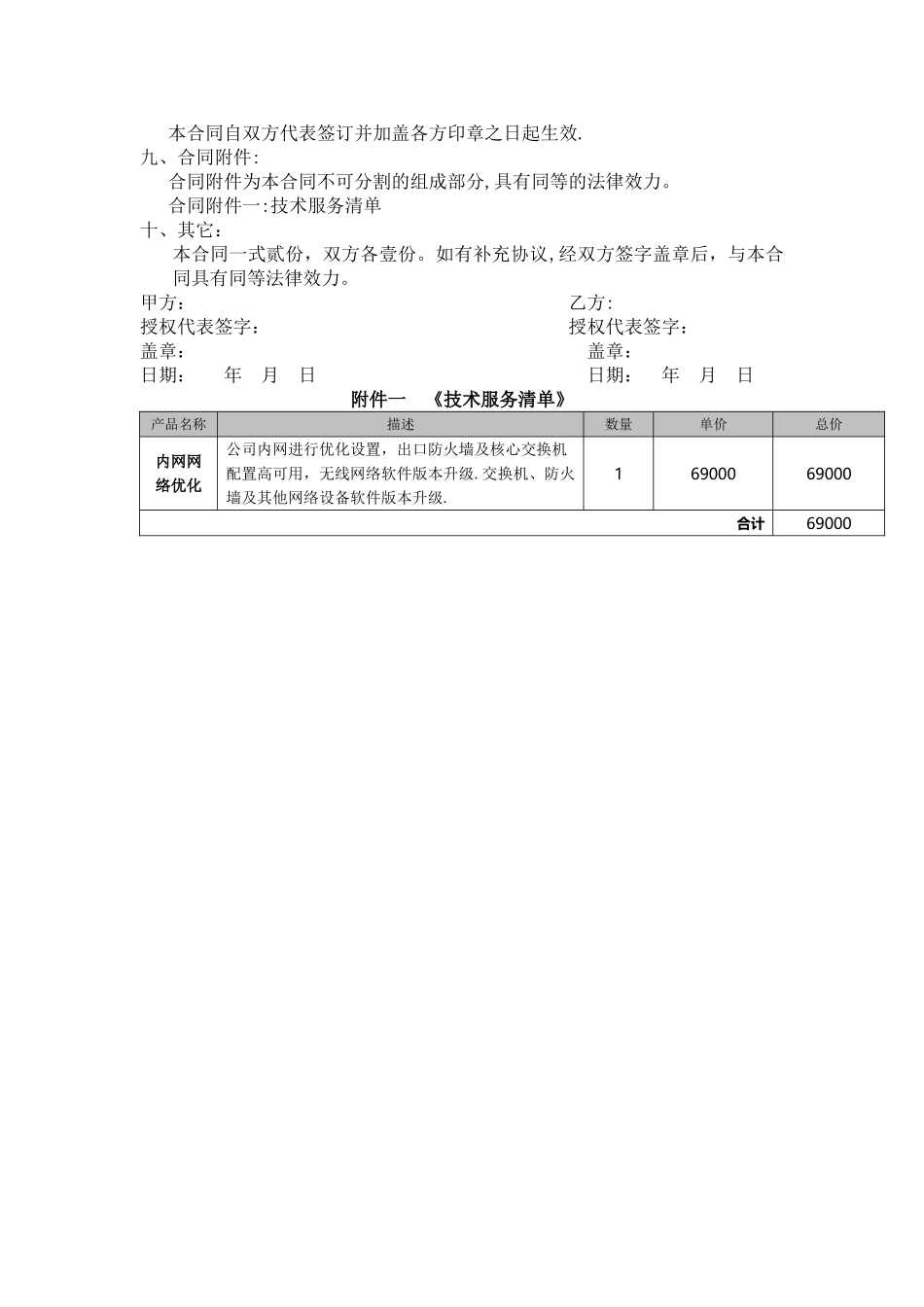 本合同自双方代表签订并加盖各方印章之日起生效.
九、合同附件:
合同附件为本合同不可分割的组成部分,具有同等的法律效力。
合同附件一:技术服务清单
十、其它：
本合同一式贰份，双方各壹份。如有补充协议,经双方签字盖章后，与本合同具有同等法律效力。

甲方:
授权代表签字：
盖章：
日期：　　年　月　日

乙方:
授权代表签字：
盖章：
日期：　　年　月　日

附件一　《技术服务清单》

| 产品名称 | 描述 | 数量 | 单价 | 总价 |
|---|---|---|---|---|
| 内网网络优化 | 公司内网进行优化设置，出口防火墙及核心交换机配置高可用，无线网络软件版本升级.交换机、防火墙及其他网络设备软件版本升级. | 1 | 69000 | 69000 |
| | | | 合计 | 69000 |